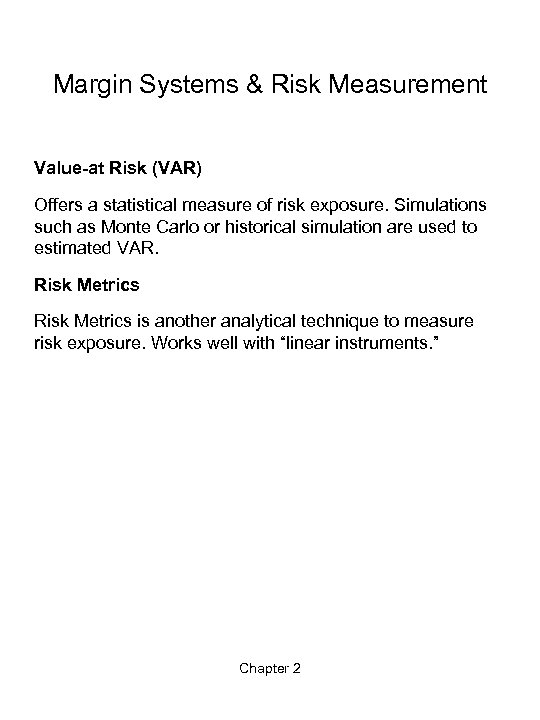 Margin Systems & Risk Measurement

Value-at Risk (VAR)

Offers a statistical measure of risk exposure. Simulations such as Monte Carlo or historical simulation are used to estimated VAR.

Risk Metrics

Risk Metrics is another analytical technique to measure risk exposure. Works well with “linear instruments.”

Chapter 2